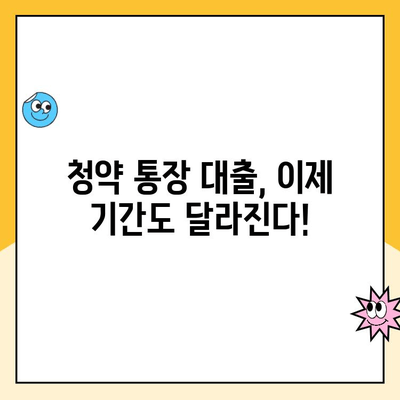 청약 통장 대출, 이제 기간도 달라진다!